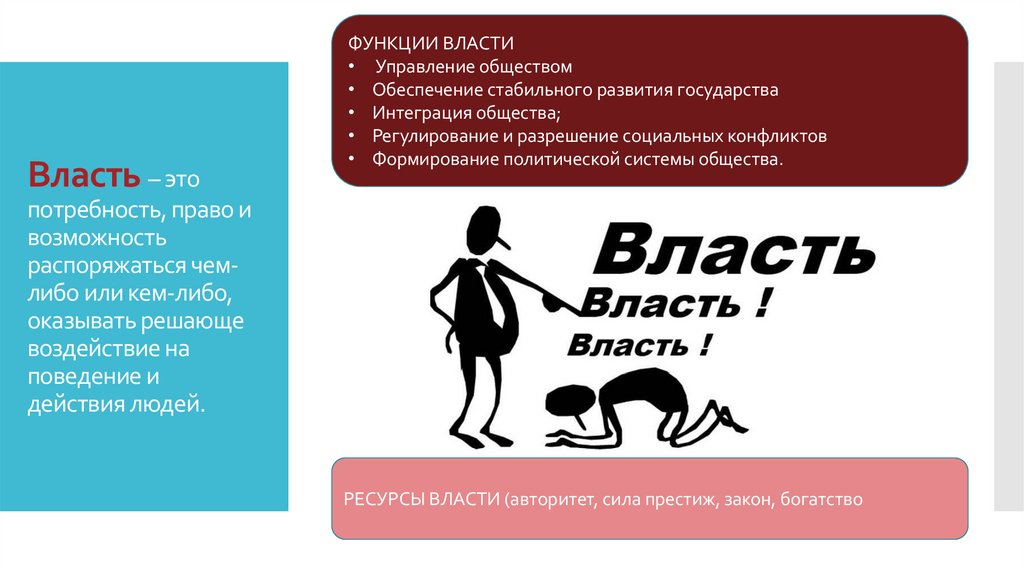 Власть – это потребность, право и возможность распоряжаться чем-либо или кем-либо, оказывать решающе воздействие на поведение и действия людей.

ФУНКЦИИ ВЛАСТИ
• Управление обществом
• Обеспечение стабильного развития государства
• Интеграция общества;
• Регулирование и разрешение социальных конфликтов
• Формирование политической системы общества.

Власть
Власть !
Власть !

РЕСУРСЫ ВЛАСТИ (авторитет, сила престиж, закон, богатство